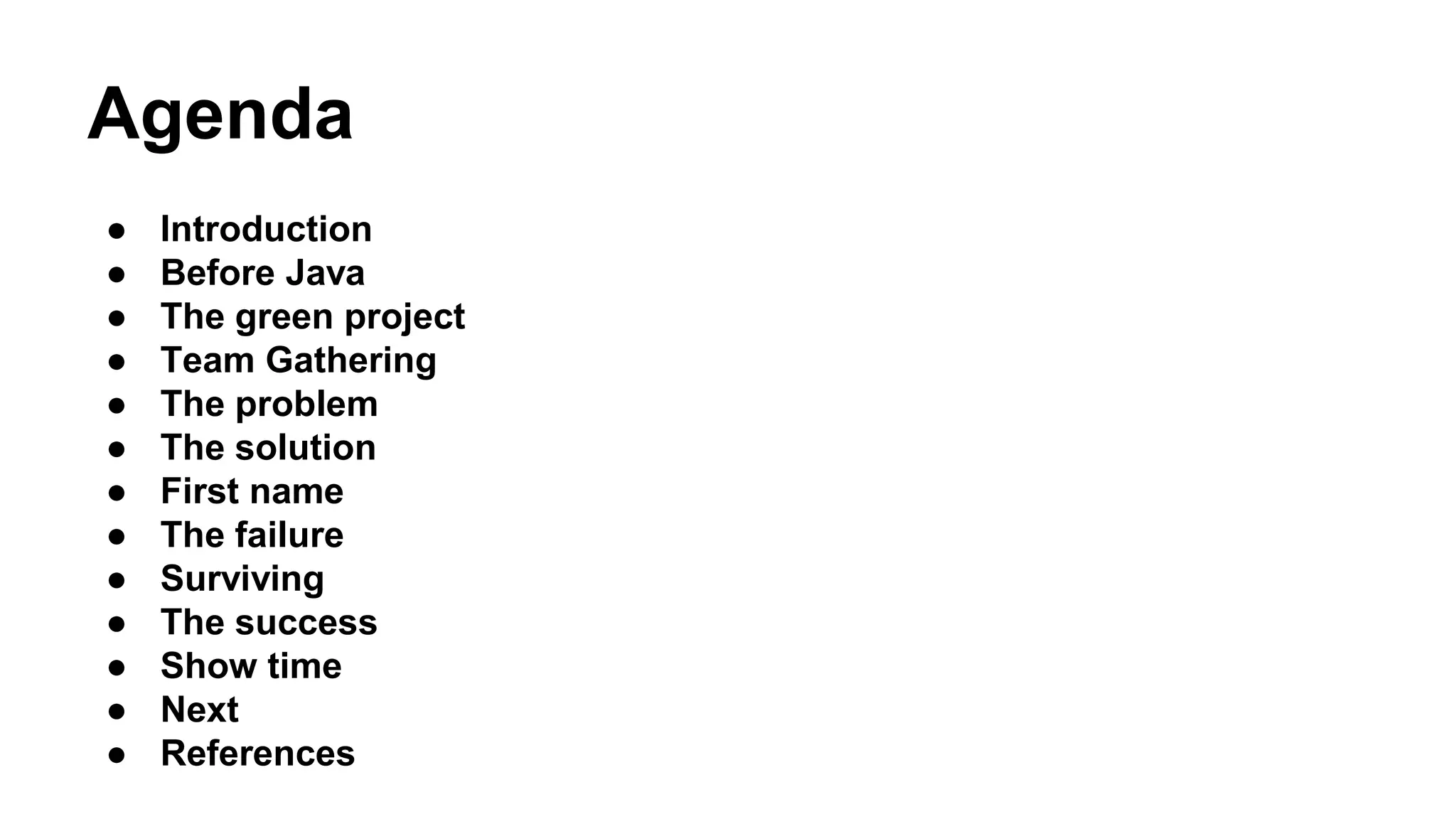 Agenda

• Introduction
• Before Java
• The green project
• Team Gathering
• The problem
• The solution
• First name
• The failure
• Surviving
• The success
• Show time
• Next
• References